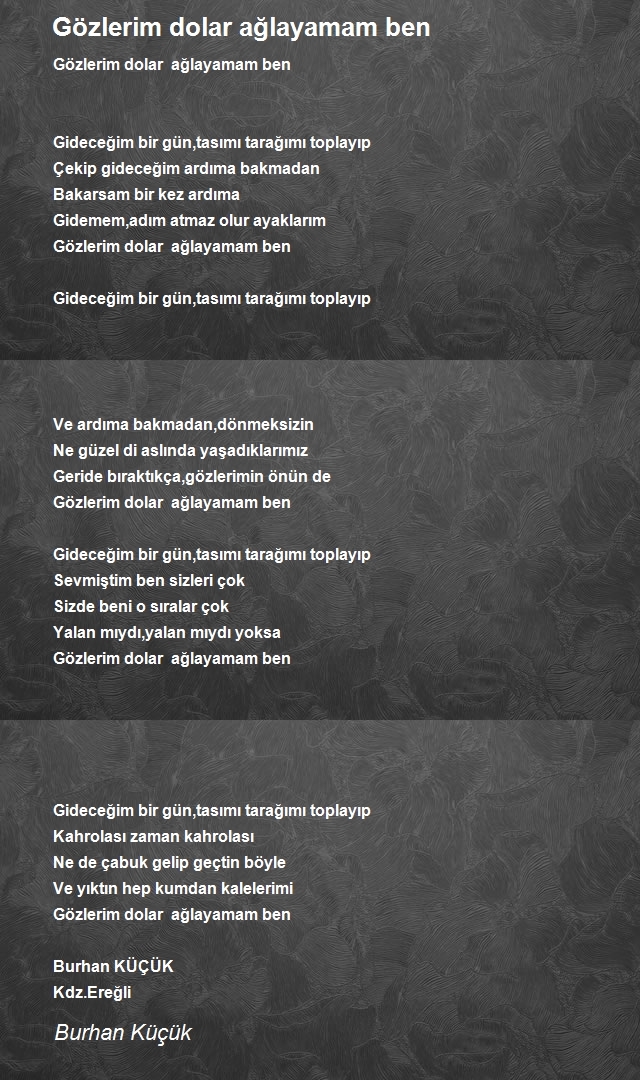 Gözlerim dolar ağlayamam ben

Gözlerim dolar ağlayamam ben

Gideceğim bir gün,tasımı tarağımı toplayıp
Çekip gideceğim ardıma bakmadan
Bakarsam bir kez ardıma
Gidemem,adım atmaz olur ayaklarım
Gözlerim dolar ağlayamam ben

Gideceğim bir gün,tasımı tarağımı toplayıp

Ve ardıma bakmadan,dönmeksizin
Ne güzel di aslında yaşadıklarımız
Geride bıraktıkça,gözlerimin önün de
Gözlerim dolar ağlayamam ben

Gideceğim bir gün,tasımı tarağımı toplayıp
Sevmiştim ben sizleri çok
Sizde beni o sıralar çok
Yalan mıydı,yalan mıydı yoksa
Gözlerim dolar ağlayamam ben

Gideceğim bir gün,tasımı tarağımı toplayıp
Kahrolası zaman kahrolası
Ne de çabuk gelip geçtin böyle
Ve yıktın hep kumdan kalelerimi
Gözlerim dolar ağlayamam ben

Burhan KÜÇÜK
Kdz.Ereğli

Burhan Küçük